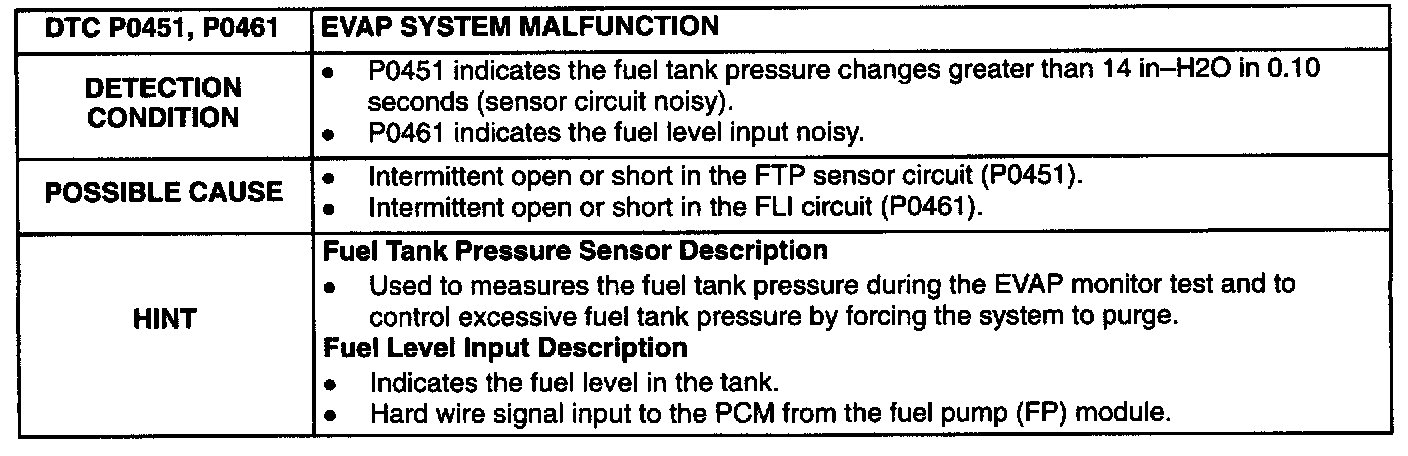 | DTC P0451, P0461 | EVAP SYSTEM MALFUNCTION |
|---|---|
| DETECTION CONDITION | • P0451 indicates the fuel tank pressure changes greater than 14 in–H2O in 0.10 seconds (sensor circuit noisy). • P0461 indicates the fuel level input noisy. |
| POSSIBLE CAUSE | • Intermittent open or short in the FTP sensor circuit (P0451). • Intermittent open or short in the FLI circuit (P0461). |
| HINT | Fuel Tank Pressure Sensor Description • Used to measures the fuel tank pressure during the EVAP monitor test and to control excessive fuel tank pressure by forcing the system to purge. Fuel Level Input Description • Indicates the fuel level in the tank. • Hard wire signal input to the PCM from the fuel pump (FP) module. |